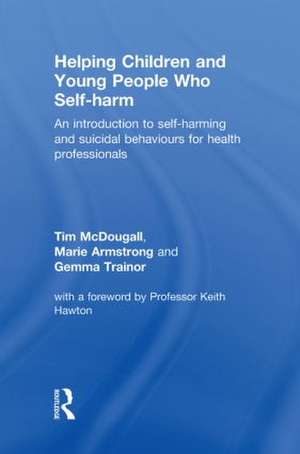 Helping Children and Young People Who Self-harm

An introduction to self-harming and suicidal behaviours for health professionals

Tim McDougall,
Marie Armstrong and
Gemma Trainor

with a foreword by Professor Keith Hawton

Routledge